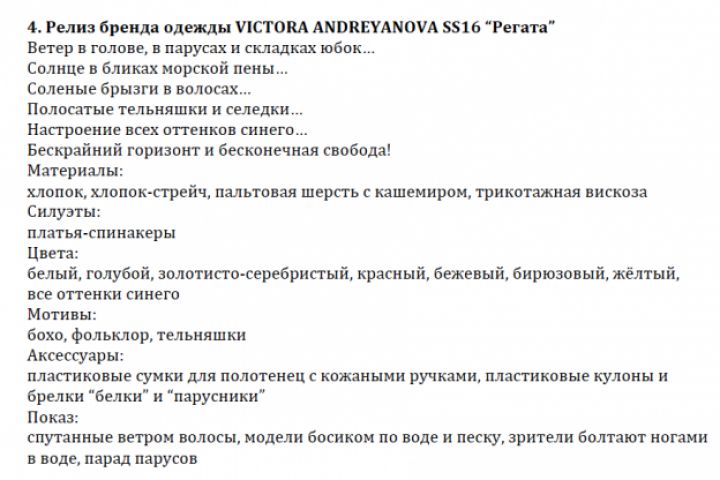 4. Релиз бренда одежды VICTORA ANDREYANOVA SS16 “Регата”
Ветер в голове, в парусах и складках юбок…
Солнце в бликах морской пены…
Соленые брызги в волосах…
Полосатые тельняшки и селедки…
Настроение всех оттенков синего…
Бескрайний горизонт и бесконечная свобода!
Материалы:
хлопок, хлопок-стрейч, пальтовая шерсть с кашемиром, трикотажная вискоза
Силуэты:
платья-спинакеры
Цвета:
белый, голубой, золотисто-серебристый, красный, бежевый, бирюзовый, жёлтый, все оттенки синего
Мотивы:
бохо, фольклор, тельняшки
Аксессуары:
пластиковые сумки для полотенец с кожаными ручками, пластиковые кулоны и брелки “белки” и “парусники”
Показ:
спутанные ветром волосы, модели босиком по воде и песку, зрители болтают ногами в воде, парад парусов